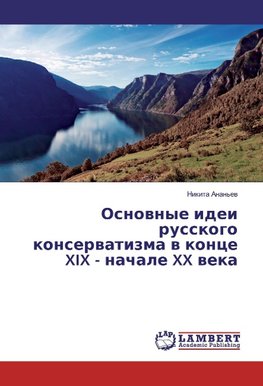 Никита Ананьев

Основные идеи русского консерватизма в конце XIX - начале XX века

LAP LAMBERT Academic Publishing